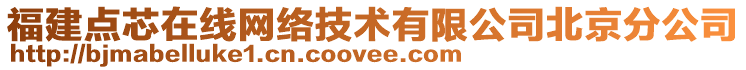 福建点芯在线网络技术有限公司北京分公司
http://bjmabelluke1.cn.coovee.com